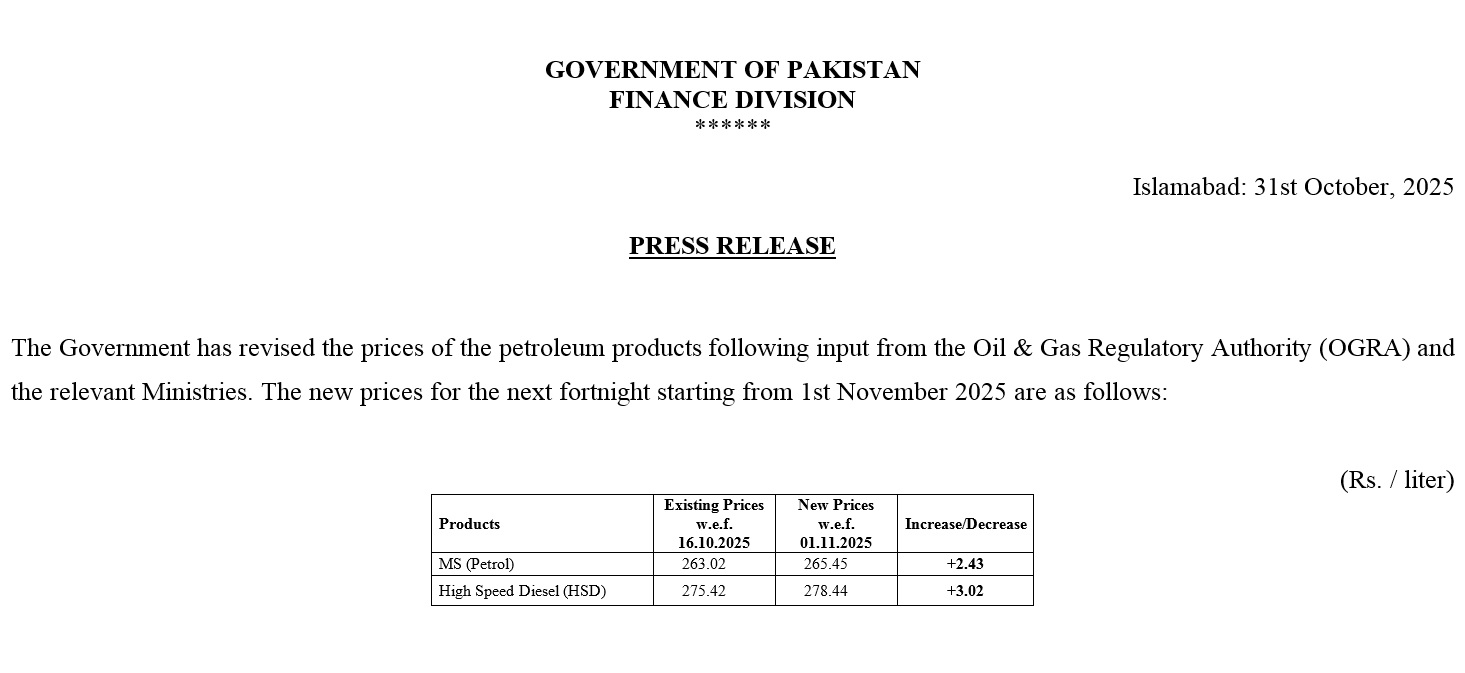 GOVERNMENT OF PAKISTAN
FINANCE DIVISION
******

Islamabad: 31st October, 2025

PRESS RELEASE

The Government has revised the prices of the petroleum products following input from the Oil & Gas Regulatory Authority (OGRA) and the relevant Ministries. The new prices for the next fortnight starting from 1st November 2025 are as follows:

(Rs. / liter)

| Products | Existing Prices w.e.f. 16.10.2025 | New Prices w.e.f. 01.11.2025 | Increase/Decrease |
|---|---|---|---|
| MS (Petrol) | 263.02 | 265.45 | +2.43 |
| High Speed Diesel (HSD) | 275.42 | 278.44 | +3.02 |